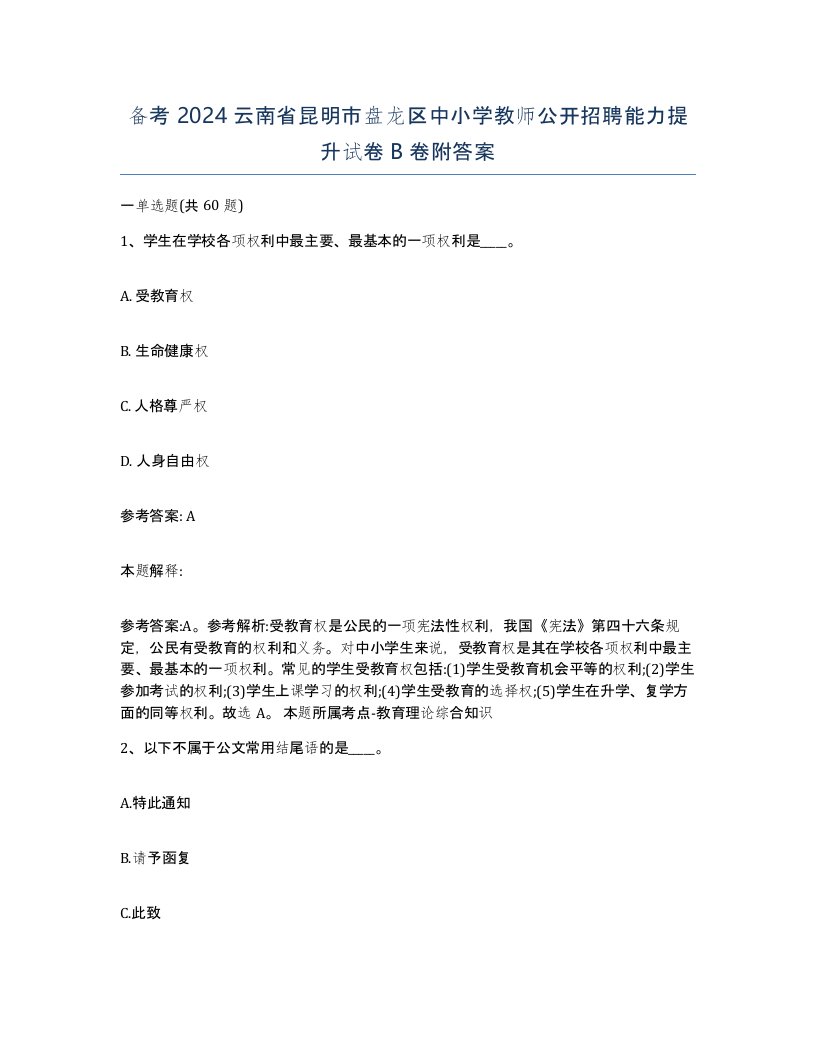 备考 2024 云南省昆明市盘龙区中小学教师公开招聘能力提升试卷 B 卷附答案

一单选题(共 60 题)

1、学生在学校各项权利中最主要、最基本的一项权利是____。

A. 受教育权

B. 生命健康权

C. 人格尊严权

D. 人身自由权

参考答案: A

本题解释:

参考答案:A。参考解析:受教育权是公民的一项宪法性权利，我国《宪法》第四十六条规定，公民有受教育的权利和义务。对中小学生来说，受教育权是其在学校各项权利中最主要、最基本的一项权利。常见的学生受教育权包括:(1)学生受教育机会平等的权利;(2)学生参加考试的权利;(3)学生上课学习的权利;(4)学生受教育的选择权;(5)学生在升学、复学方面的同等权利。故选 A。 本题所属考点-教育理论综合知识

2、以下不属于公文常用结尾语的是____。

A.特此通知

B.请予函复

C.此致